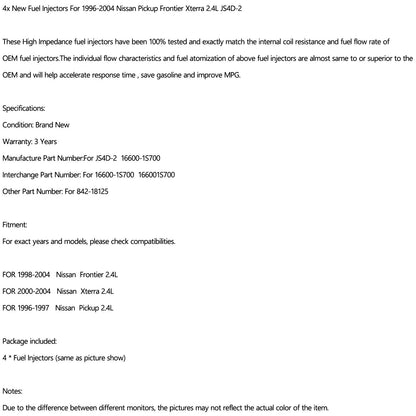 4x New Fuel Injectors For 1996-2004 Nissan Pickup Frontier Xterra 2.4L JS4D-2

These High Impedance fuel injectors have been 100% tested and exactly match the internal coil resistance and fuel flow rate of OEM fuel injectors.The individual flow characteristics and fuel atomization of above fuel injectors are almost same to or superior to the OEM and will help accelerate response time , save gasoline and improve MPG.

Specifications:
Condition: Brand New
Warranty: 3 Years
Manufacture Part Number:For JS4D-2 16600-1S700
Interchange Part Number: For 16600-1S700 166001S700
Other Part Number: For 842-18125

Fitment:
For exact years and models, please check compatibilities.

FOR 1998-2004 Nissan Frontier 2.4L
FOR 2000-2004 Nissan Xterra 2.4L
FOR 1996-1997 Nissan Pickup 2.4L

Package included:
4 * Fuel Injectors (same as picture show)

Notes:
Due to the difference between different monitors, the pictures may not reflect the actual color of the item.